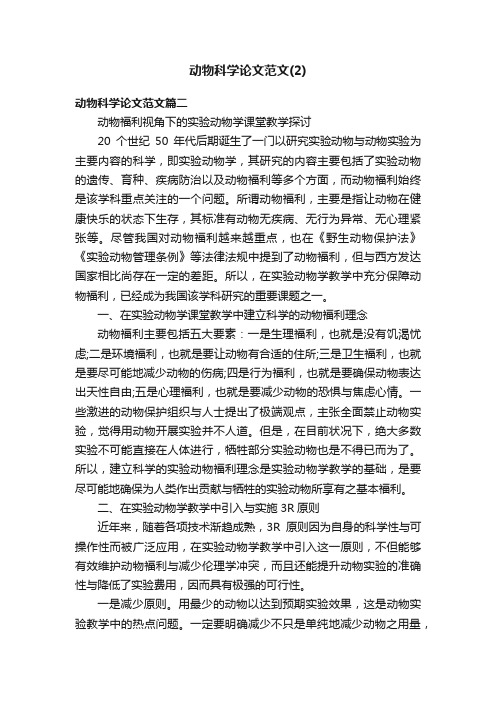 动物科学论文范文(2)

动物科学论文范文篇二

动物福利视角下的实验动物学课堂教学探讨

20 个世纪 50 年代后期诞生了一门以研究实验动物与动物实验为主要内容的科学，即实验动物学，其研究的内容主要包括了实验动物的遗传、育种、疾病防治以及动物福利等多个方面，而动物福利始终是该学科重点关注的一个问题。所谓动物福利，主要是指让动物在健康快乐的状态下生存，其标准有动物无疾病、无行为异常、无心理紧张等。尽管我国对动物福利越来越重点，也在《野生动物保护法》《实验动物管理条例》等法律法规中提到了动物福利，但与西方发达国家相比尚存在一定的差距。所以，在实验动物学教学中充分保障动物福利，已经成为我国该学科研究的重要课题之一。

一、在实验动物学课堂教学中建立科学的动物福利理念

动物福利主要包括五大要素：一是生理福利，也就是没有饥渴忧虑;二是环境福利，也就是要让动物有合适的住所;三是卫生福利，也就是要尽可能地减少动物的伤病;四是行为福利，也就是要确保动物表达出天性自由;五是心理福利，也就是要减少动物的恐惧与焦虑心情。一些激进的动物保护组织与人士提出了极端观点，主张全面禁止动物实验，觉得用动物开展实验并不人道。但是，在目前状况下，绝大多数实验不可能直接在人体进行，牺牲部分实验动物也是不得已而为了。所以，建立科学的实验动物福利理念是实验动物学教学的基础，是要尽可能地确保为人类作出贡献与牺牲的实验动物所享有之基本福利。

二、在实验动物学教学中引入与实施 3R 原则

近年来，随着各项技术渐趋成熟，3R 原则因为自身的科学性与可操作性而被广泛应用，在实验动物学教学中引入这一原则，不但能够有效维护动物福利与减少伦理学冲突，而且还能提升动物实验的准确性与降低了实验费用，因而具有极强的可行性。

一是减少原则。用最少的动物以达到预期实验效果，这是动物实验教学中的热点问题。一定要明确减少不只是单纯地减少动物之用量，